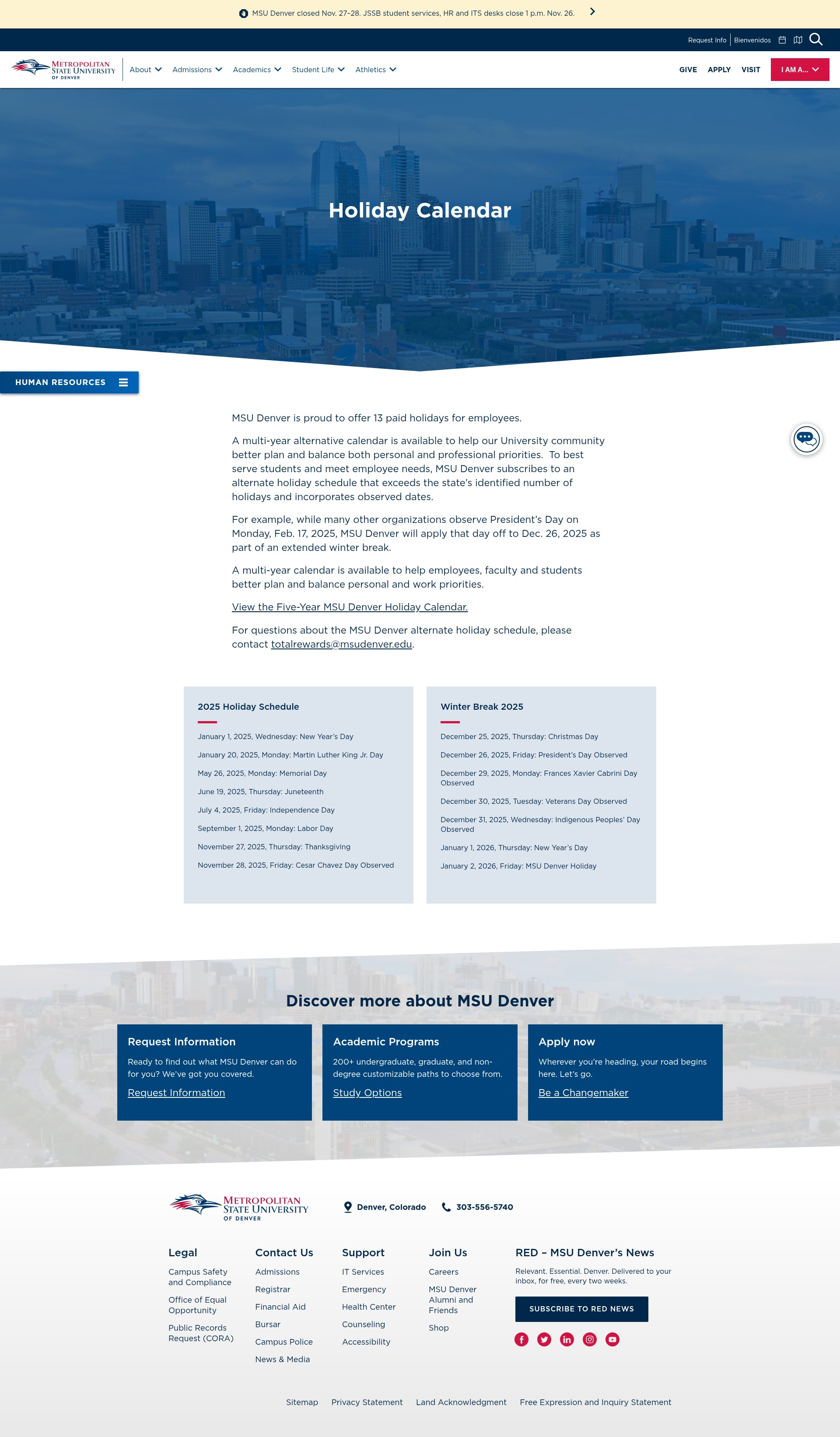 MSU Denver closed Nov. 27–28. JSSB student services, HR and ITS desks close 1 p.m. Nov. 26.

Request Info | Bienvenidos

METROPOLITAN STATE UNIVERSITY OF DENVER

About Admissions Academics Student Life Athletics

GIVE APPLY VISIT I AM A...

Holiday Calendar

HUMAN RESOURCES

MSU Denver is proud to offer 13 paid holidays for employees.

A multi-year alternative calendar is available to help our University community better plan and balance both personal and professional priorities. To best serve students and meet employee needs, MSU Denver subscribes to an alternate holiday schedule that exceeds the state's identified number of holidays and incorporates observed dates.

For example, while many other organizations observe President's Day on Monday, Feb. 17, 2025, MSU Denver will apply that day off to Dec. 26, 2025 as part of an extended winter break.

A multi-year calendar is available to help employees, faculty and students better plan and balance personal and work priorities.

View the Five-Year MSU Denver Holiday Calendar.

For questions about the MSU Denver alternate holiday schedule, please contact totalrewards@msudenver.edu.

2025 Holiday Schedule

January 1, 2025, Wednesday: New Year's Day

January 20, 2025, Monday: Martin Luther King Jr. Day

May 26, 2025, Monday: Memorial Day

June 19, 2025, Thursday: Juneteenth

July 4, 2025, Friday: Independence Day

September 1, 2025, Monday: Labor Day

November 27, 2025, Thursday: Thanksgiving

November 28, 2025, Friday: Cesar Chavez Day Observed

Winter Break 2025

December 25, 2025, Thursday: Christmas Day

December 26, 2025, Friday: President's Day Observed

December 29, 2025, Monday: Frances Xavier Cabrini Day Observed

December 30, 2025, Tuesday: Veterans Day Observed

December 31, 2025, Wednesday: Indigenous Peoples' Day Observed

January 1, 2026, Thursday: New Year's Day

January 2, 2026, Friday: MSU Denver Holiday

Discover more about MSU Denver

Request Information

Ready to find out what MSU Denver can do for you? We've got you covered.

Request Information

Academic Programs

200+ undergraduate, graduate, and non-degree customizable paths to choose from.

Study Options

Apply now

Wherever you're heading, your road begins here. Let's go.

Be a Changemaker

METROPOLITAN STATE UNIVERSITY OF DENVER

Denver, Colorado 303-556-5740

Legal
Campus Safety and Compliance
Office of Equal Opportunity
Public Records Request (CORA)

Contact Us
Admissions
Registrar
Financial Aid
Bursar
Campus Police
News & Media

Support
IT Services
Emergency
Health Center
Counseling
Accessibility

Join Us
Careers
MSU Denver Alumni and Friends
Shop

RED – MSU Denver's News
Relevant. Essential. Denver. Delivered to your inbox, for free, every two weeks.
SUBSCRIBE TO RED NEWS

Sitemap Privacy Statement Land Acknowledgment Free Expression and Inquiry Statement